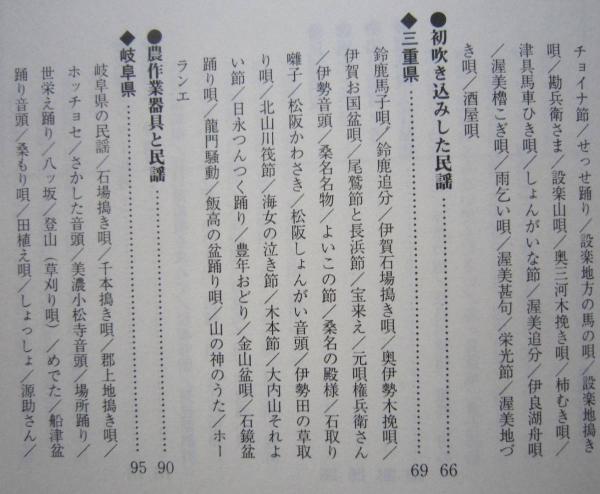 チョイナ節／せっせ踊り／設楽地方の馬の唄／設楽地搗き唄／勘兵衛さま／設楽山唄／奥三河木挽き唄／柿むき唄／津具馬車ひき唄／しょんがいな節／渥美追分／伊良湖舟唄／渥美櫓こぎ唄／雨乞い唄／渥美甚句／栄光節／渥美地づき唄／酒屋唄

●初吹き込みした民謡 …… 66

◆三重県 …… 69

鈴鹿馬子唄／鈴鹿追分／伊賀石場搗き唄／奥伊勢木挽唄／伊賀お国盆唄／尾鷲節と長浜節／宝来え／元唄権兵衛さん／伊勢音頭／桑名名物／よいこの節／桑名の殿様／石取り囃子／松阪かわさき／松阪しょんがい音頭／伊勢田の草取り唄／北山川筏節／海女の泣き節／木本節／大内山それよい節／日永つんつく踊り／豊年おどり／金山盆唄／石鏡盆踊り唄／龍門騒動／飯高の盆踊り唄／山の神のうた／ホーランエ

●農作業器具と民謡 …… 90

◆岐阜県 …… 95

岐阜県の民謡／石場搗き唄／千本搗き唄／郡上地搗き唄／ホッチョセ／さかした音頭／美濃小松寺音頭／場所踊り／世栄え踊り／八ッ坂／登山（草刈り唄）／めでた／船津盆踊り音頭／桑もり唄／田植え唄／しょっしょ／源助さん／